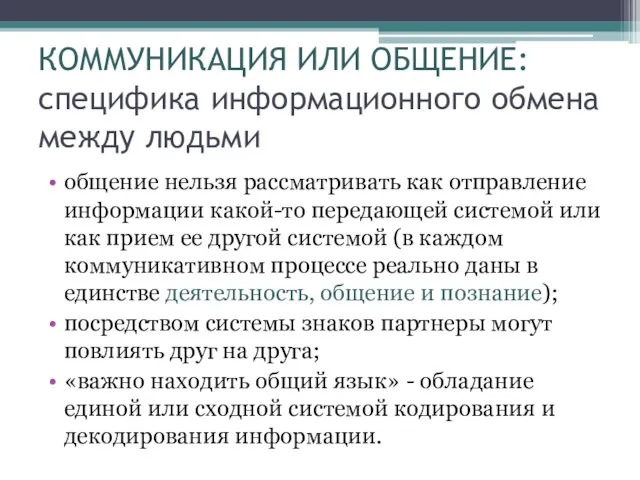 КОММУНИКАЦИЯ ИЛИ ОБЩЕНИЕ: специфика информационного обмена между людьми

• общение нельзя рассматривать как отправление информации какой-то передающей системой или как прием ее другой системой (в каждом коммуникативном процессе реально даны в единстве деятельность, общение и познание);
• посредством системы знаков партнеры могут повлиять друг на друга;
• «важно находить общий язык» - обладание единой или сходной системой кодирования и декодирования информации.